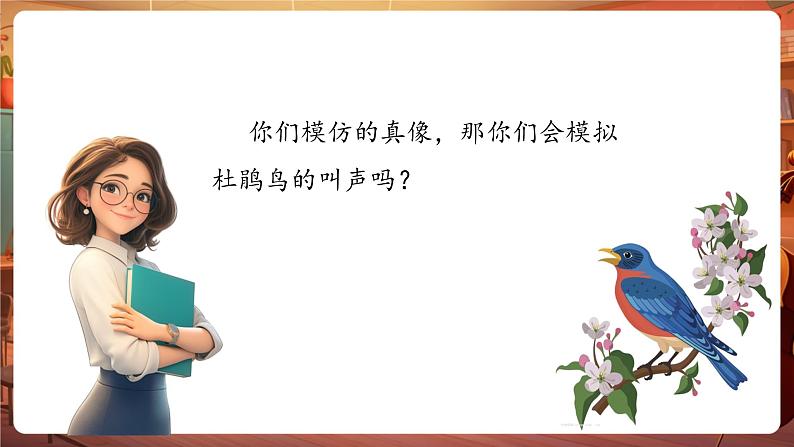 你们模仿的真像，那你们会模拟杜鹃鸟的叫声吗？